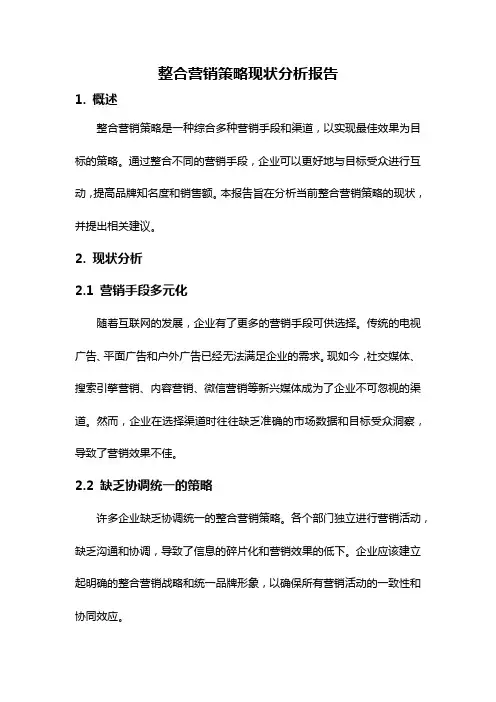 整合营销策略现状分析报告

1. 概述

整合营销策略是一种综合多种营销手段和渠道，以实现最佳效果为目标的策略。通过整合不同的营销手段，企业可以更好地与目标受众进行互动，提高品牌知名度和销售额。本报告旨在分析当前整合营销策略的现状，并提出相关建议。

2. 现状分析

2.1 营销手段多元化

随着互联网的发展，企业有了更多的营销手段可供选择。传统的电视广告、平面广告和户外广告已经无法满足企业的需求。现如今，社交媒体、搜索引擎营销、内容营销、微信营销等新兴媒体成为了企业不可忽视的渠道。然而，企业在选择渠道时往往缺乏准确的市场数据和目标受众洞察，导致了营销效果不佳。

2.2 缺乏协调统一的策略

许多企业缺乏协调统一的整合营销策略。各个部门独立进行营销活动，缺乏沟通和协调，导致了信息的碎片化和营销效果的低下。企业应该建立起明确的整合营销战略和统一品牌形象，以确保所有营销活动的一致性和协同效应。